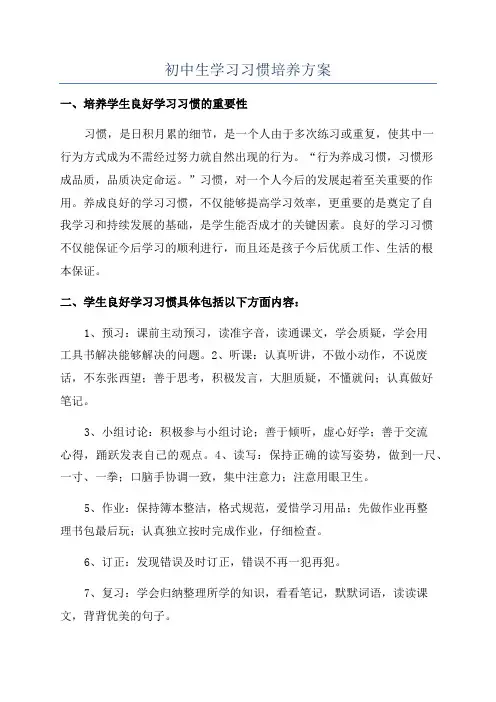 初中生学习习惯培养方案

一、培养学生良好学习习惯的重要性

习惯，是日积月累的细节，是一个人由于多次练习或重复，使其中一行为方式成为不需经过努力就自然出现的行为。“行为养成习惯，习惯形成品质，品质决定命运。”习惯，对一个人今后的发展起着至关重要的作用。养成良好的学习习惯，不仅能够提高学习效率，更重要的是奠定了自我学习和持续发展的基础，是学生能否成才的关键因素。良好的学习习惯不仅能保证今后学习的顺利进行，而且还是孩子今后优质工作、生活的根本保证。

二、学生良好学习习惯具体包括以下方面内容：

1、预习：课前主动预习，读准字音，读通课文，学会质疑，学会用工具书解决能够解决的问题。2、听课：认真听讲，不做小动作，不说废话，不东张西望；善于思考，积极发言，大胆质疑，不懂就问；认真做好笔记。

3、小组讨论：积极参与小组讨论；善于倾听，虚心好学；善于交流心得，踊跃发表自己的观点。4、读写：保持正确的读写姿势，做到一尺、一寸、一拳；口脑手协调一致，集中注意力；注意用眼卫生。

5、作业：保持簿本整洁，格式规范，爱惜学习用品；先做作业再整理书包最后玩；认真独立按时完成作业，仔细检查。

6、订正：发现错误及时订正，错误不再一犯再犯。

7、复习：学会归纳整理所学的知识，看看笔记，默默词语，读读课文，背背优美的句子。